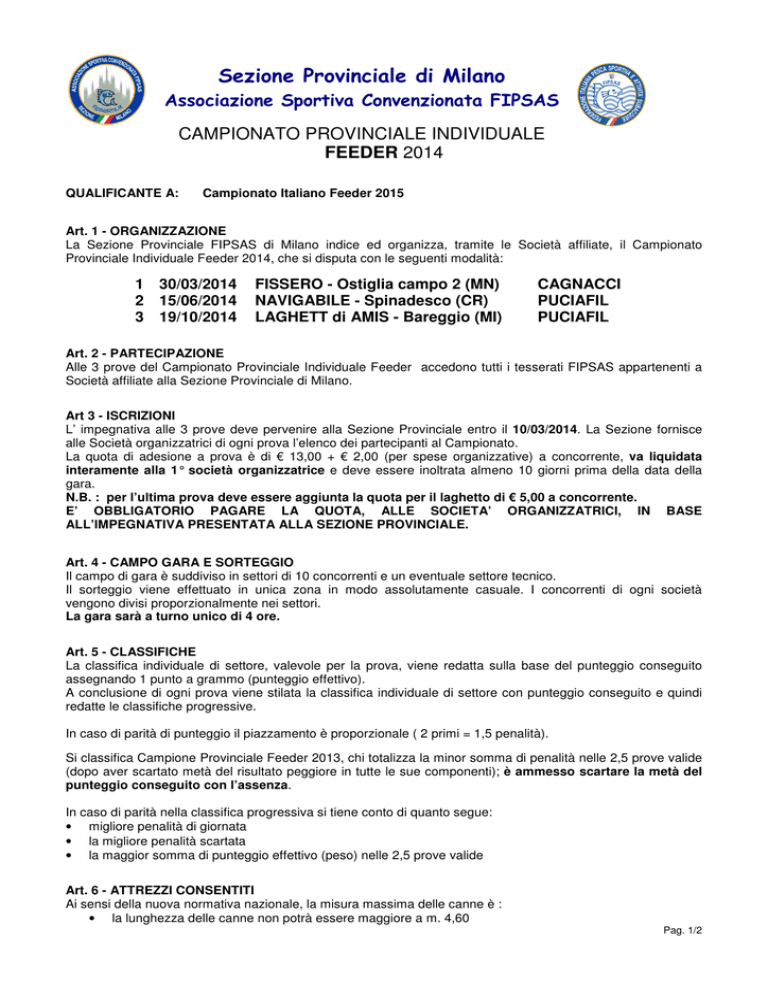 Sezione Provinciale di Milano
Associazione Sportiva Convenzionata FIPSAS

CAMPIONATO PROVINCIALE INDIVIDUALE
FEEDER 2014

QUALIFICANTE A: Campionato Italiano Feeder 2015

Art. 1 - ORGANIZZAZIONE
La Sezione Provinciale FIPSAS di Milano indice ed organizza, tramite le Società affiliate, il Campionato Provinciale Individuale Feeder 2014, che si disputa con le seguenti modalità:

| 1 | 30/03/2014 | FISSERO - Ostiglia campo 2 (MN) | CAGNACCI |
|---|---|---|---|
| 2 | 15/06/2014 | NAVIGABILE - Spinadesco (CR) | PUCIAFIL |
| 3 | 19/10/2014 | LAGHETT di AMIS - Bareggio (MI) | PUCIAFIL |

Art. 2 - PARTECIPAZIONE
Alle 3 prove del Campionato Provinciale Individuale Feeder accedono tutti i tesserati FIPSAS appartenenti a Società affiliate alla Sezione Provinciale di Milano.

Art 3 - ISCRIZIONI
L' impegnativa alle 3 prove deve pervenire alla Sezione Provinciale entro il 10/03/2014. La Sezione fornisce alle Società organizzatrici di ogni prova l'elenco dei partecipanti al Campionato.
La quota di adesione a prova è di € 13,00 + € 2,00 (per spese organizzative) a concorrente, va liquidata interamente alla 1° società organizzatrice e deve essere inoltrata almeno 10 giorni prima della data della gara.
N.B. : per l'ultima prova deve essere aggiunta la quota per il laghetto di € 5,00 a concorrente.
E' OBBLIGATORIO PAGARE LA QUOTA, ALLE SOCIETA' ORGANIZZATRICI, IN BASE ALL'IMPEGNATIVA PRESENTATA ALLA SEZIONE PROVINCIALE.

Art. 4 - CAMPO GARA E SORTEGGIO
Il campo di gara è suddiviso in settori di 10 concorrenti e un eventuale settore tecnico.
Il sorteggio viene effettuato in unica zona in modo assolutamente casuale. I concorrenti di ogni società vengono divisi proporzionalmente nei settori.
La gara sarà a turno unico di 4 ore.

Art. 5 - CLASSIFICHE
La classifica individuale di settore, valevole per la prova, viene redatta sulla base del punteggio conseguito assegnando 1 punto a grammo (punteggio effettivo).
A conclusione di ogni prova viene stilata la classifica individuale di settore con punteggio conseguito e quindi redatte le classifiche progressive.

In caso di parità di punteggio il piazzamento è proporzionale ( 2 primi = 1,5 penalità).

Si classifica Campione Provinciale Feeder 2013, chi totalizza la minor somma di penalità nelle 2,5 prove valide (dopo aver scartato metà del risultato peggiore in tutte le sue componenti); è ammesso scartare la metà del punteggio conseguito con l'assenza.

In caso di parità nella classifica progressiva si tiene conto di quanto segue:
• migliore penalità di giornata
• la migliore penalità scartata
• la maggior somma di punteggio effettivo (peso) nelle 2,5 prove valide

Art. 6 - ATTREZZI CONSENTITI
Ai sensi della nuova normativa nazionale, la misura massima delle canne è :
• la lunghezza delle canne non potrà essere maggiore a m. 4,60

Pag. 1/2